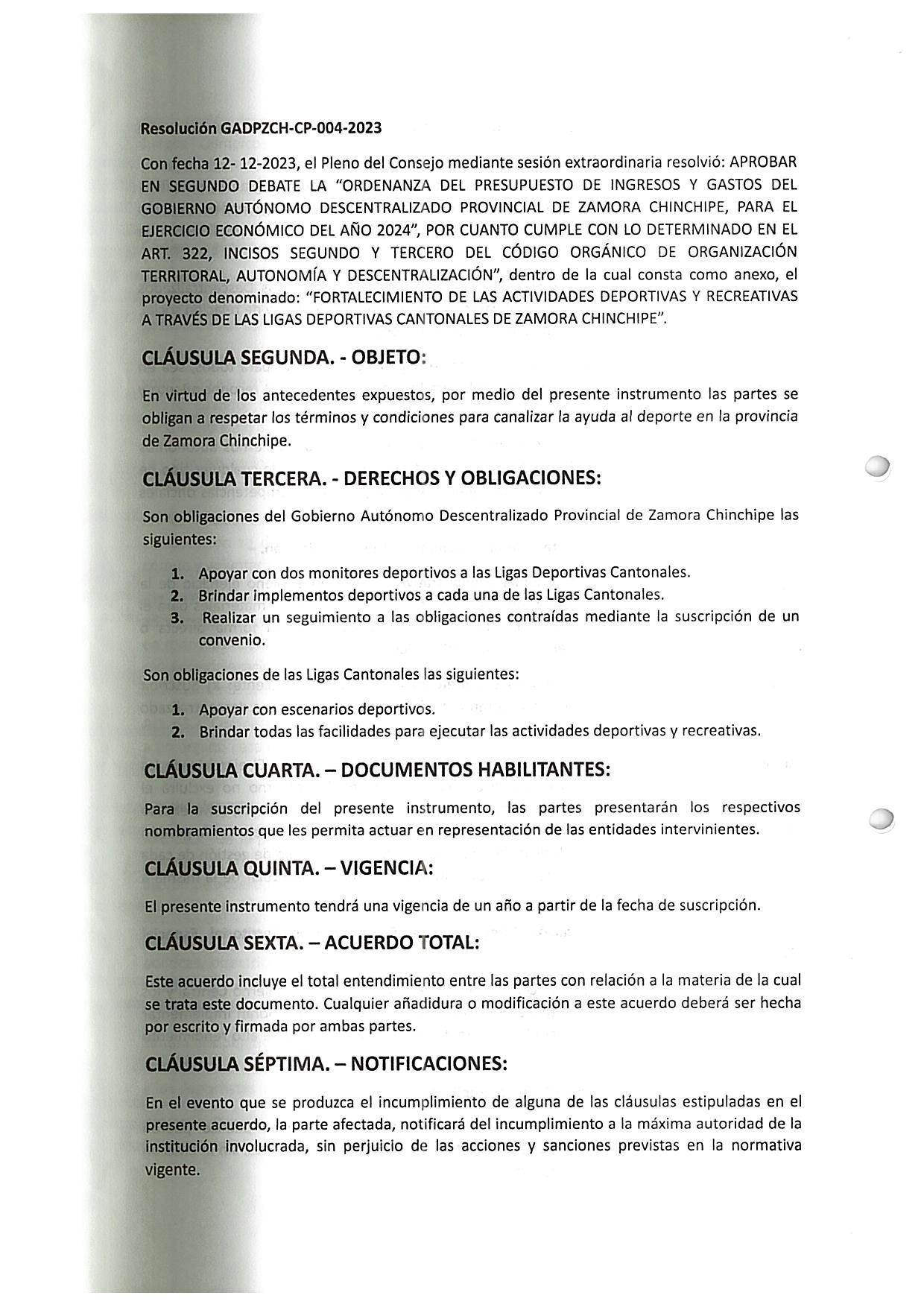 Resolución GADPZCH-CP-004-2023

Con fecha 12- 12-2023, el Pleno del Consejo mediante sesión extraordinaria resolvió: APROBAR EN SEGUNDO DEBATE LA "ORDENANZA DEL PRESUPUESTO DE INGRESOS Y GASTOS DEL GOBIERNO AUTÓNOMO DESCENTRALIZADO PROVINCIAL DE ZAMORA CHINCHIPE, PARA EL EJERCICIO ECONÓMICO DEL AÑO 2024", POR CUANTO CUMPLE CON LO DETERMINADO EN EL ART. 322, INCISOS SEGUNDO Y TERCERO DEL CÓDIGO ORGÁNICO DE ORGANIZACIÓN TERRITORAL, AUTONOMÍA Y DESCENTRALIZACIÓN", dentro de la cual consta como anexo, el proyecto denominado: "FORTALECIMIENTO DE LAS ACTIVIDADES DEPORTIVAS Y RECREATIVAS A TRAVÉS DE LAS LIGAS DEPORTIVAS CANTONALES DE ZAMORA CHINCHIPE".

CLÁUSULA SEGUNDA. - OBJETO:

En virtud de los antecedentes expuestos, por medio del presente instrumento las partes se obligan a respetar los términos y condiciones para canalizar la ayuda al deporte en la provincia de Zamora Chinchipe.

CLÁUSULA TERCERA. - DERECHOS Y OBLIGACIONES:

Son obligaciones del Gobierno Autónomo Descentralizado Provincial de Zamora Chinchipe las siguientes:

1. Apoyar con dos monitores deportivos a las Ligas Deportivas Cantonales.
2. Brindar implementos deportivos a cada una de las Ligas Cantonales.
3. Realizar un seguimiento a las obligaciones contraídas mediante la suscripción de un convenio.

Son obligaciones de las Ligas Cantonales las siguientes:

1. Apoyar con escenarios deportivos.
2. Brindar todas las facilidades para ejecutar las actividades deportivas y recreativas.

CLÁUSULA CUARTA. – DOCUMENTOS HABILITANTES:

Para la suscripción del presente instrumento, las partes presentarán los respectivos nombramientos que les permita actuar en representación de las entidades intervinientes.

CLÁUSULA QUINTA. – VIGENCIA:

El presente instrumento tendrá una vigencia de un año a partir de la fecha de suscripción.

CLÁUSULA SEXTA. – ACUERDO TOTAL:

Este acuerdo incluye el total entendimiento entre las partes con relación a la materia de la cual se trata este documento. Cualquier añadidura o modificación a este acuerdo deberá ser hecha por escrito y firmada por ambas partes.

CLÁUSULA SÉPTIMA. – NOTIFICACIONES:

En el evento que se produzca el incumplimiento de alguna de las cláusulas estipuladas en el presente acuerdo, la parte afectada, notificará del incumplimiento a la máxima autoridad de la institución involucrada, sin perjuicio de las acciones y sanciones previstas en la normativa vigente.